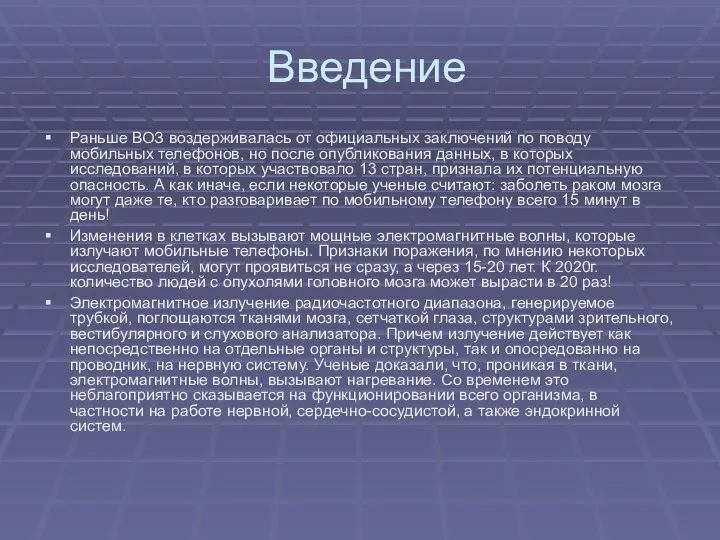 Введение

▪ Раньше ВОЗ воздерживалась от официальных заключений по поводу мобильных телефонов, но после опубликования данных, в которых исследований, в которых участвовало 13 стран, признала их потенциальную опасность. А как иначе, если некоторые ученые считают: заболеть раком мозга могут даже те, кто разговаривает по мобильному телефону всего 15 минут в день!

▪ Изменения в клетках вызывают мощные электромагнитные волны, которые излучают мобильные телефоны. Признаки поражения, по мнению некоторых исследователей, могут проявиться не сразу, а через 15-20 лет. К 2020г. количество людей с опухолями головного мозга может вырасти в 20 раз!

▪ Электромагнитное излучение радиочастотного диапазона, генерируемое трубкой, поглощаются тканями мозга, сетчаткой глаза, структурами зрительного, вестибулярного и слухового анализатора. Причем излучение действует как непосредственно на отдельные органы и структуры, так и опосредованно на проводник, на нервную систему. Ученые доказали, что, проникая в ткани, электромагнитные волны, вызывают нагревание. Со временем это неблагоприятно сказывается на функционировании всего организма, в частности на работе нервной, сердечно-сосудистой, а также эндокринной систем.